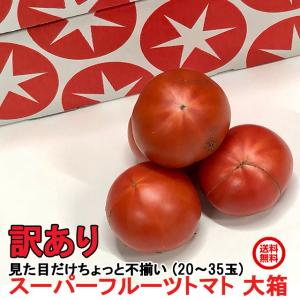 訳あり

送料無料

見た目だけちょっと不揃い（20～35玉）
スーパーフルーツトマト 大箱